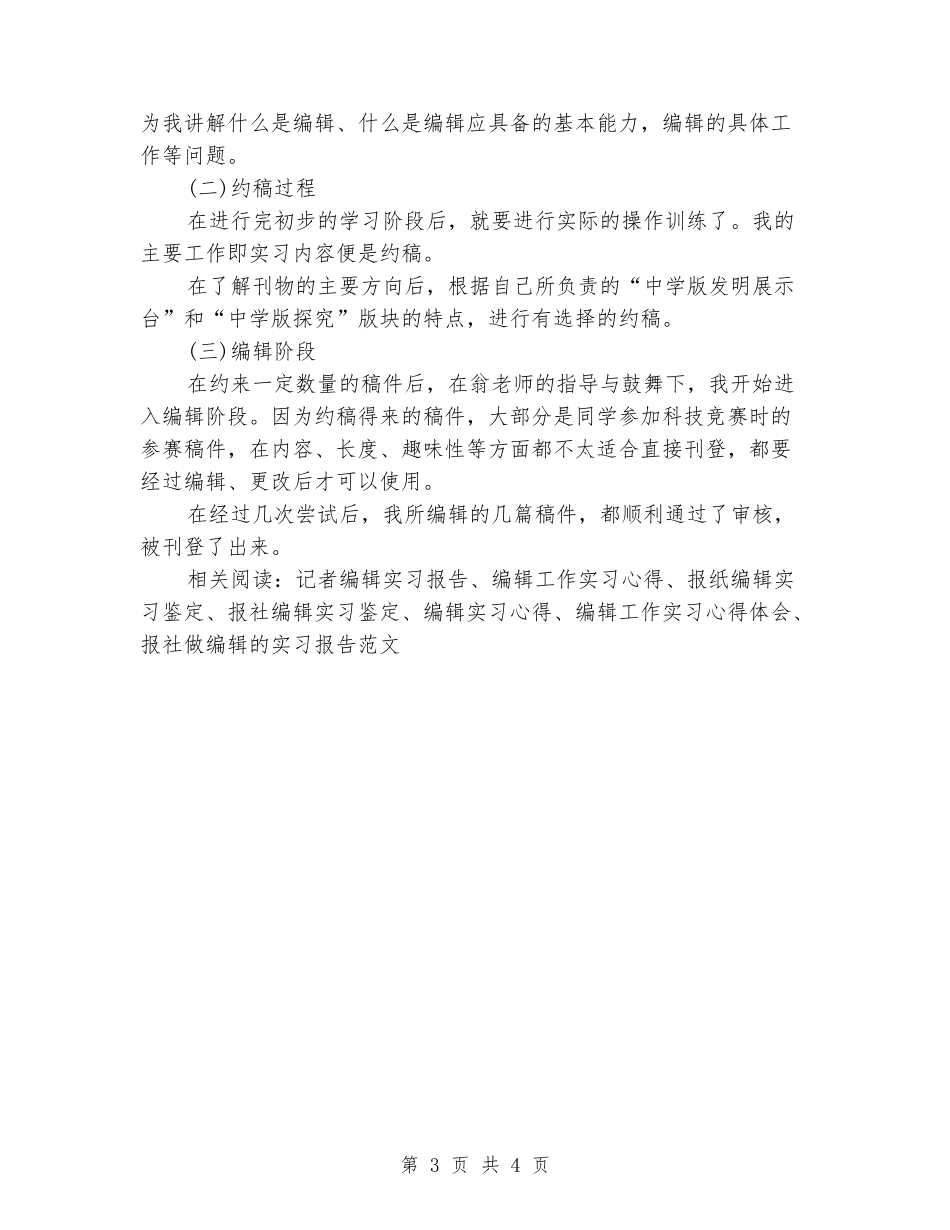 为我讲解什么是编辑、什么是编辑应具备的基本能力，编辑的具体工作等问题。

(二)约稿过程

在进行完初步的学习阶段后，就要进行实际的操作训练了。我的主要工作即实习内容便是约稿。

在了解刊物的主要方向后，根据自己所负责的“中学版发明展示台”和“中学版探究”版块的特点，进行有选择的约稿。

(三)编辑阶段

在约来一定数量的稿件后，在翁老师的指导与鼓舞下，我开始进入编辑阶段。因为约稿得来的稿件，大部分是同学参加科技竞赛时的参赛稿件，在内容、长度、趣味性等方面都不太适合直接刊登，都要经过编辑、更改后才可以使用。

在经过几次尝试后，我所编辑的几篇稿件，都顺利通过了审核，被刊登了出来。

相关阅读：记者编辑实习报告、编辑工作实习心得、报纸编辑实习鉴定、报社编辑实习鉴定、编辑实习心得、编辑工作实习心得体会、报社做编辑的实习报告范文

第 3 页 共 4 页